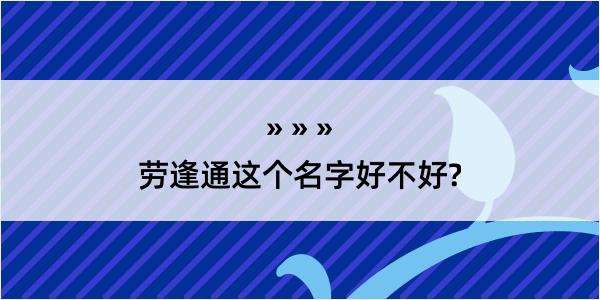 » » »
劳逢通这个名字好不好?